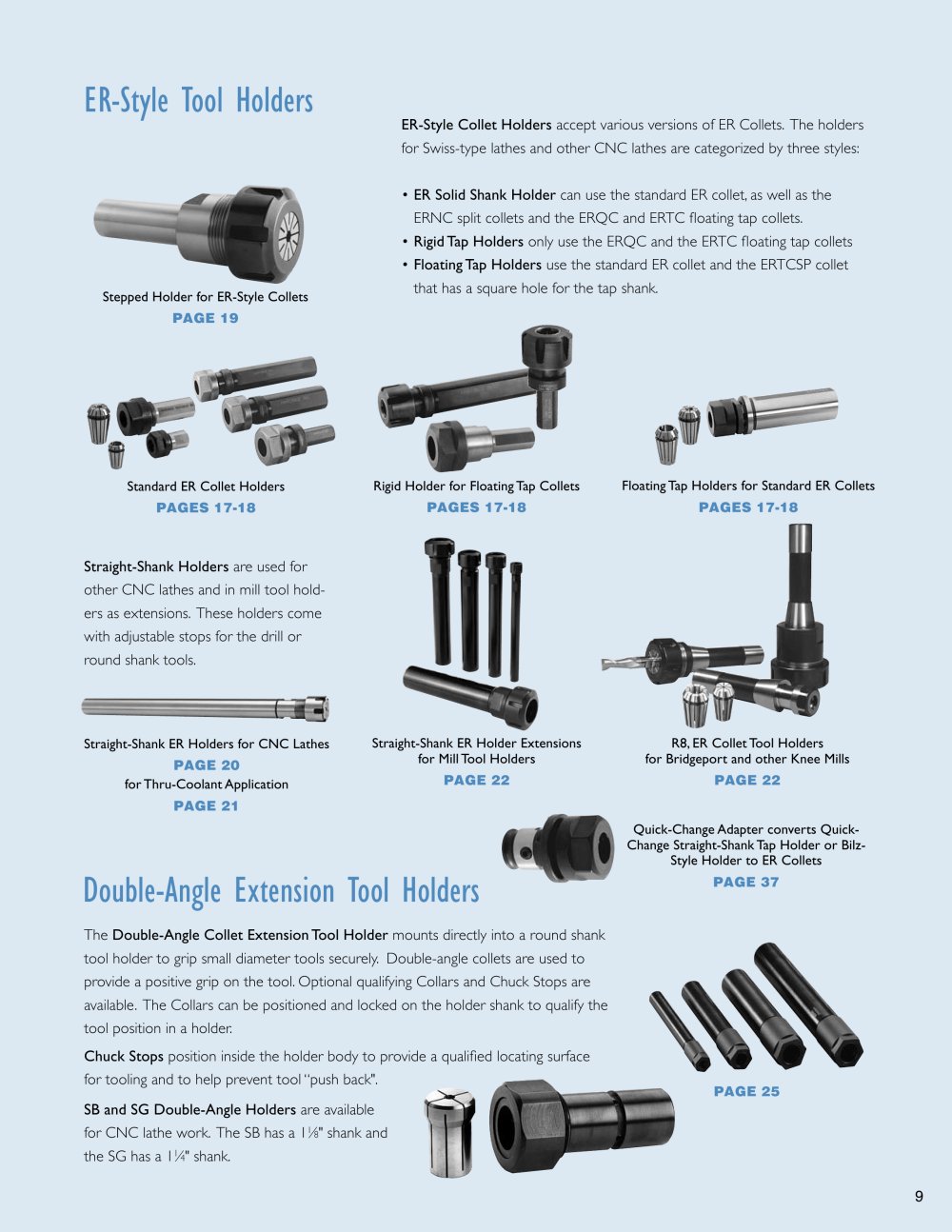 ER-Style Tool Holders

ER-Style Collet Holders accept various versions of ER Collets. The holders for Swiss-type lathes and other CNC lathes are categorized by three styles:

• ER Solid Shank Holder can use the standard ER collet, as well as the ERNC split collets and the ERQC and ERTC floating tap collets.
• Rigid Tap Holders only use the ERQC and the ERTC floating tap collets
• Floating Tap Holders use the standard ER collet and the ERTCSP collet that has a square hole for the tap shank.

Stepped Holder for ER-Style Collets
PAGE 19

Standard ER Collet Holders
PAGES 17-18

Rigid Holder for Floating Tap Collets
PAGES 17-18

Floating Tap Holders for Standard ER Collets
PAGES 17-18

Straight-Shank Holders are used for other CNC lathes and in mill tool holders as extensions. These holders come with adjustable stops for the drill or round shank tools.

Straight-Shank ER Holders for CNC Lathes
PAGE 20
for Thru-Coolant Application
PAGE 21

Straight-Shank ER Holder Extensions for Mill Tool Holders
PAGE 22

R8, ER Collet Tool Holders for Bridgeport and other Knee Mills
PAGE 22

Quick-Change Adapter converts Quick-Change Straight-Shank Tap Holder or Bilz-Style Holder to ER Collets
PAGE 37

Double-Angle Extension Tool Holders

The Double-Angle Collet Extension Tool Holder mounts directly into a round shank tool holder to grip small diameter tools securely. Double-angle collets are used to provide a positive grip on the tool. Optional qualifying Collars and Chuck Stops are available. The Collars can be positioned and locked on the holder shank to qualify the tool position in a holder.

Chuck Stops position inside the holder body to provide a qualified locating surface for tooling and to help prevent tool "push back".

SB and SG Double-Angle Holders are available for CNC lathe work. The SB has a 1⅛" shank and the SG has a 1¼" shank.

PAGE 25

9